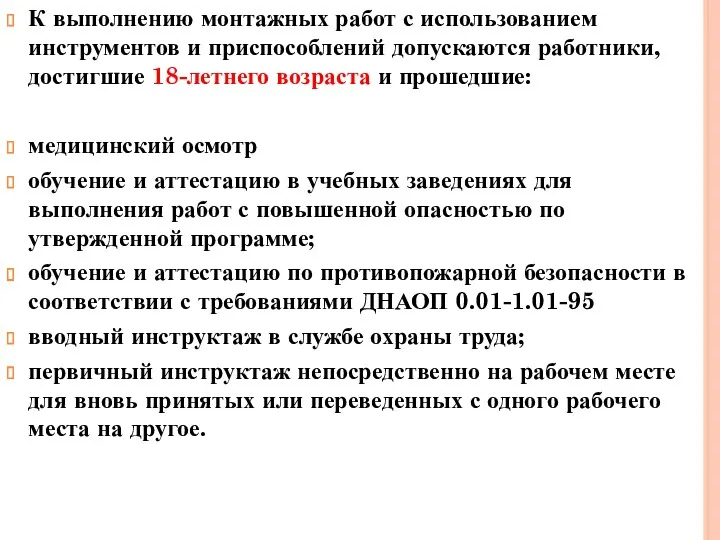 К выполнению монтажных работ с использованием инструментов и приспособлений допускаются работники, достигшие 18-летнего возраста и прошедшие:

медицинский осмотр

обучение и аттестацию в учебных заведениях для выполнения работ с повышенной опасностью по утвержденной программе;

обучение и аттестацию по противопожарной безопасности в соответствии с требованиями ДНАОП 0.01-1.01-95

вводный инструктаж в службе охраны труда;

первичный инструктаж непосредственно на рабочем месте для вновь принятых или переведенных с одного рабочего места на другое.